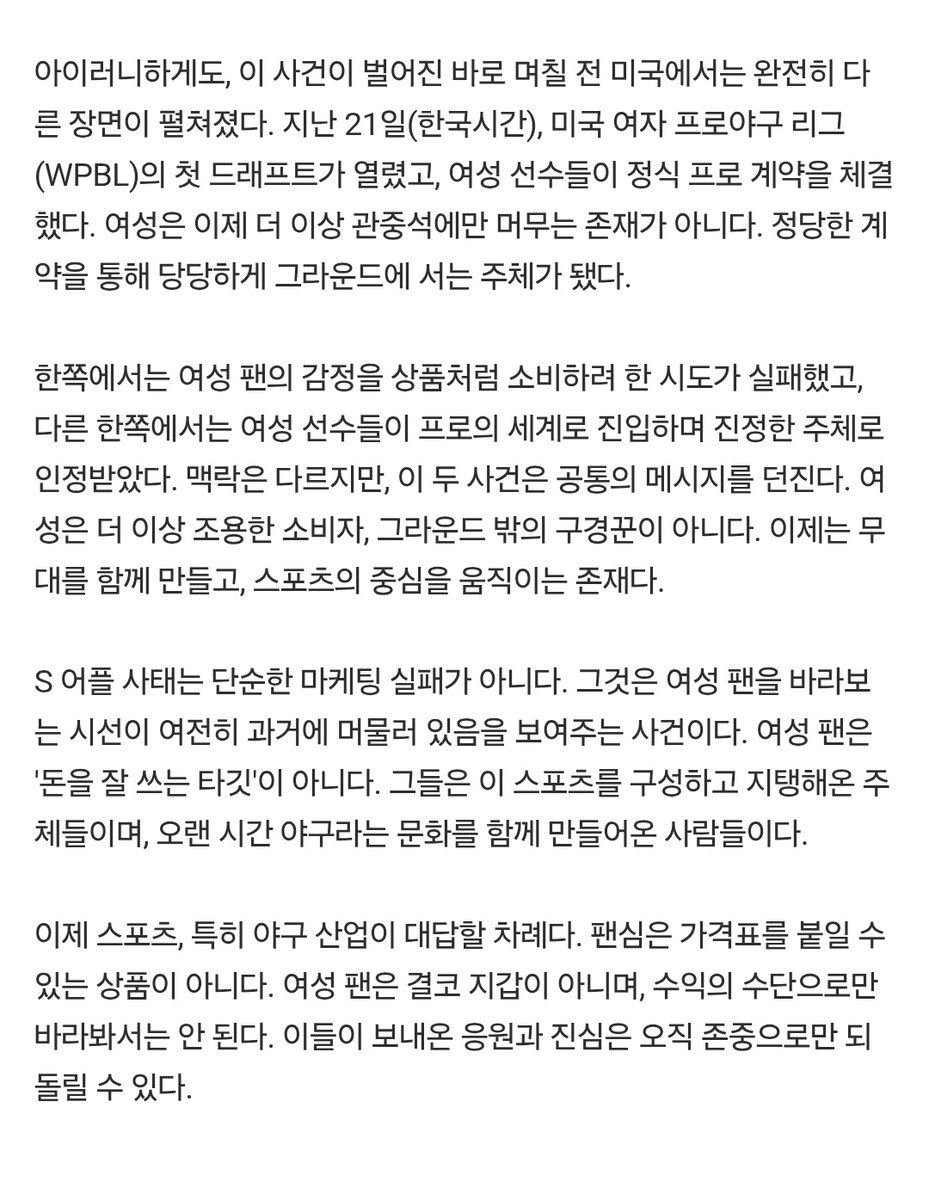 아이러니하게도, 이 사건이 벌어진 바로 며칠 전 미국에서는 완전히 다른 장면이 펼쳐졌다. 지난 21일(한국시간), 미국 여자 프로야구 리그(WPBL)의 첫 드래프트가 열렸고, 여성 선수들이 정식 프로 계약을 체결했다. 여성은 이제 더 이상 관중석에만 머무는 존재가 아니다. 정당한 계약을 통해 당당하게 그라운드에 서는 주체가 됐다.

한쪽에서는 여성 팬의 감정을 상품처럼 소비하려 한 시도가 실패했고, 다른 한쪽에서는 여성 선수들이 프로의 세계로 진입하며 진정한 주체로 인정받았다. 맥락은 다르지만, 이 두 사건은 공통의 메시지를 던진다. 여성은 더 이상 조용한 소비자, 그라운드 밖의 구경꾼이 아니다. 이제는 무대를 함께 만들고, 스포츠의 중심을 움직이는 존재다.

S 어플 사태는 단순한 마케팅 실패가 아니다. 그것은 여성 팬을 바라보는 시선이 여전히 과거에 머물러 있음을 보여주는 사건이다. 여성 팬은 '돈을 잘 쓰는 타깃'이 아니다. 그들은 이 스포츠를 구성하고 지탱해온 주체들이며, 오랜 시간 야구라는 문화를 함께 만들어온 사람들이다.

이제 스포츠, 특히 야구 산업이 대답할 차례다. 팬심은 가격표를 붙일 수 있는 상품이 아니다. 여성 팬은 결코 지갑이 아니며, 수익의 수단으로만 바라봐서는 안 된다. 이들이 보내온 응원과 진심은 오직 존중으로만 되돌릴 수 있다.